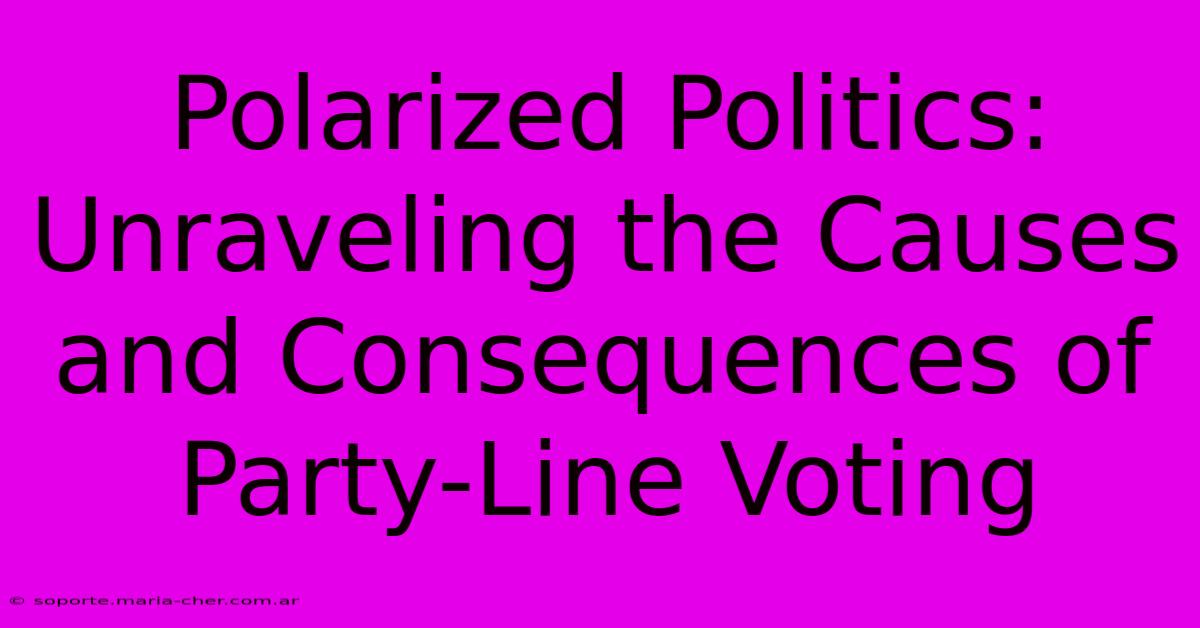 Polarized Politics: Unraveling the Causes and Consequences of Party-Line Voting

© soporte.maria-cher.com.ar